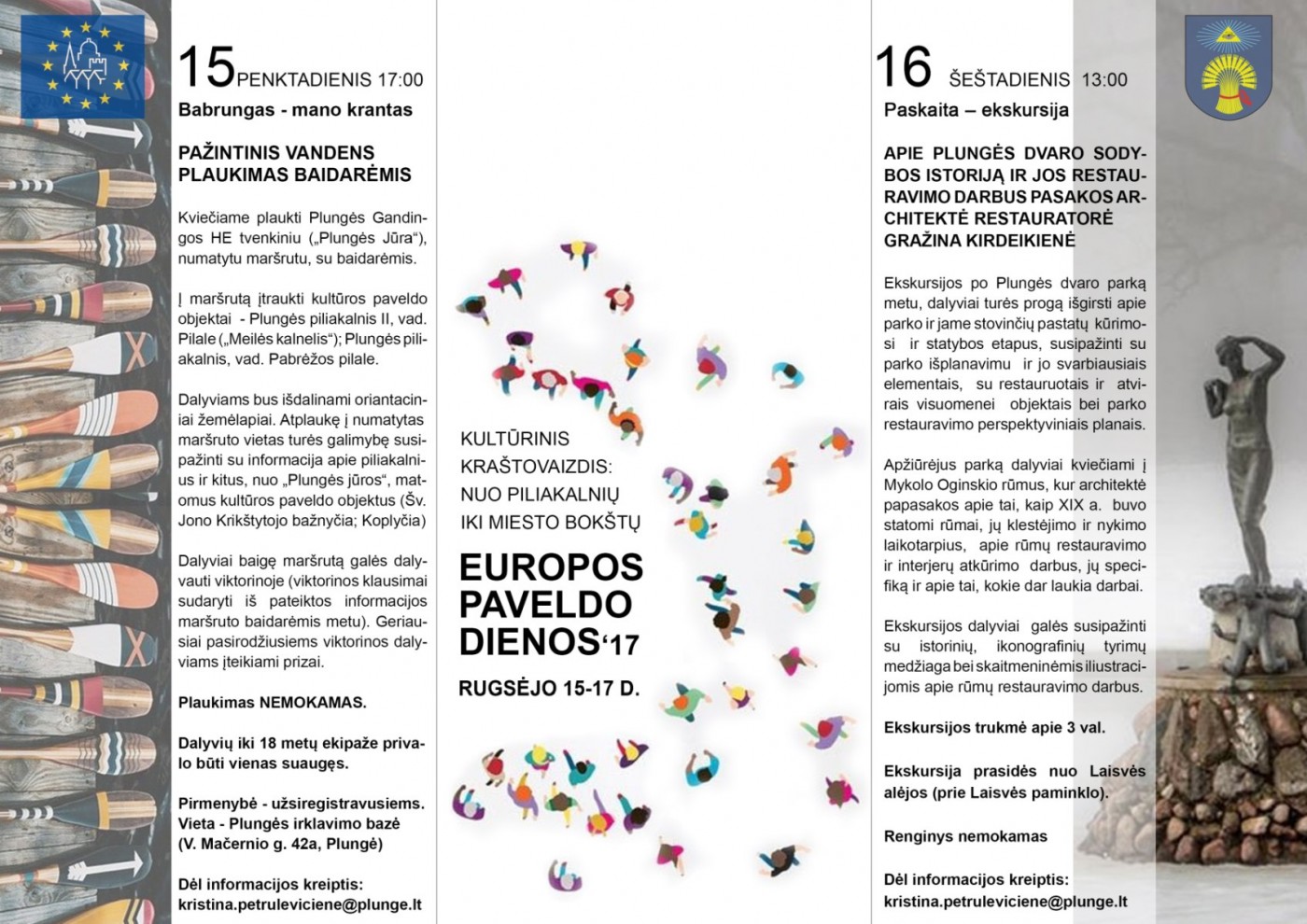 15 PENKTADIENIS 17:00
Babrungas - mano krantas

PAŽINTINIS VANDENS PLAUKIMAS BAIDARĖMIS

Kviečiame plaukti Plungės Gandingos HE tvenkiniu („Plungės Jūra“), numatytu maršrutu, su baidarėmis.

Į maršrutą įtraukti kultūros paveldo objektai - Plungės piliakalnis II, vad. Pilale („Meilės kalnelis“); Plungės piliakalnis, vad. Pabrėžos pilale.

Dalyviams bus išdalinami oriantaciniai žemėlapiai. Atplaukę į numatytas maršruto vietas turės galimybę susipažinti su informacija apie piliakalnius ir kitus, nuo „Plungės jūros“, matomus kultūros paveldo objektus (Šv. Jono Krikštytojo bažnyčia; Koplyčia)

Dalyviai baigę maršrutą galės dalyvauti viktorinoje (viktorinos klausimai sudaryti iš pateiktos informacijos maršruto baidarėmis metu). Geriausiai pasirodžiusiems viktorinos dalyviams įteikiami prizai.

Plaukimas NEMOKAMAS.

Dalyvių iki 18 metų ekipaže privalo būti vienas suaugęs.

Pirmenybė - užsiregistravusiems. Vieta - Plungės irklavimo bazė (V. Mačernio g. 42a, Plungė)

Dėl informacijos kreiptis: kristina.petruleviciene@plunge.lt

KULTŪRINIS KRAŠTOVAIZDIS: NUO PILIAKALNIŲ IKI MIESTO BOKŠTŲ

EUROPOS PAVELDO DIENOS‘17

RUGSĖJO 15-17 D.

16 ŠEŠTADIENIS 13:00
Paskaita – ekskursija

APIE PLUNGĖS DVARO SODYBOS ISTORIJĄ IR JOS RESTAURAVIMO DARBUS PASAKOS ARCHITEKTĖ RESTAURATORĖ GRAŽINA KIRDEIKIENĖ

Ekskursijos po Plungės dvaro parką metu, dalyviai turės progą išgirsti apie parko ir jame stovinčių pastatų kūrimosi ir statybos etapus, susipažinti su parko išplanavimu ir jo svarbiausiais elementais, su restauruotais ir atvirais visuomenei objektais bei parko restauravimo perspektyviniais planais.

Apžiūrėjus parką dalyviai kviečiami į Mykolo Oginskio rūmus, kur architektė papasakos apie tai, kaip XIX a. buvo statomi rūmai, jų klestėjimo ir nykimo laikotarpius, apie rūmų restauravimo ir interjerų atkūrimo darbus, jų specifiką ir apie tai, kokie dar laukia darbai.

Ekskursijos dalyviai galės susipažinti su istorinių, ikonografinių tyrimų medžiaga bei skaitmeninėmis iliustracijomis apie rūmų restauravimo darbus.

Ekskursijos trukmė apie 3 val.

Ekskursija prasidės nuo Laisvės alėjos (prie Laisvės paminklo).

Renginys nemokamas

Dėl informacijos kreiptis: kristina.petruleviciene@plunge.lt